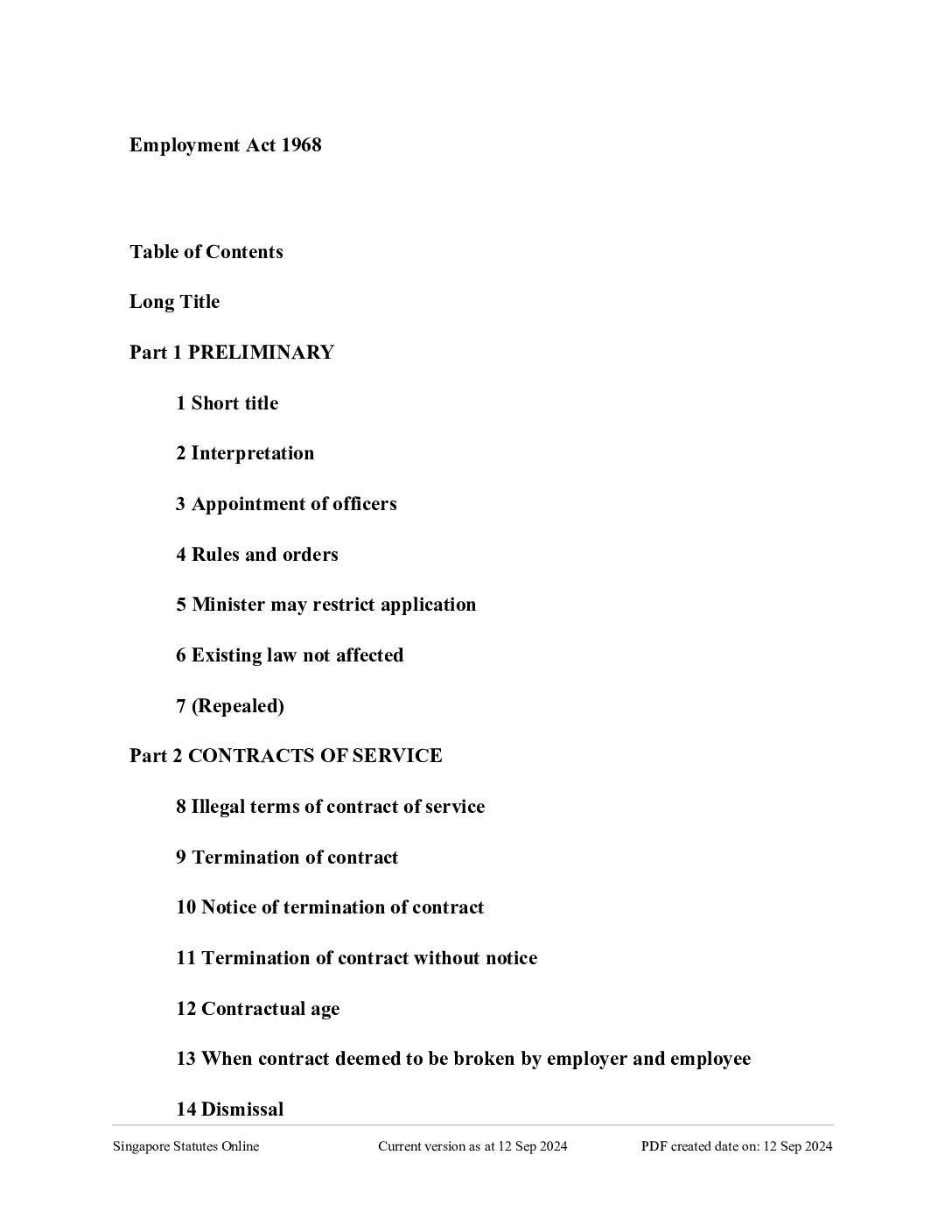 Employment Act 1968

Table of Contents

Long Title

Part 1 PRELIMINARY

1 Short title

2 Interpretation

3 Appointment of officers

4 Rules and orders

5 Minister may restrict application

6 Existing law not affected

7 (Repealed)

Part 2 CONTRACTS OF SERVICE

8 Illegal terms of contract of service

9 Termination of contract

10 Notice of termination of contract

11 Termination of contract without notice

12 Contractual age

13 When contract deemed to be broken by employer and employee

14 Dismissal

Singapore Statutes Online Current version as at 12 Sep 2024 PDF created date on: 12 Sep 2024